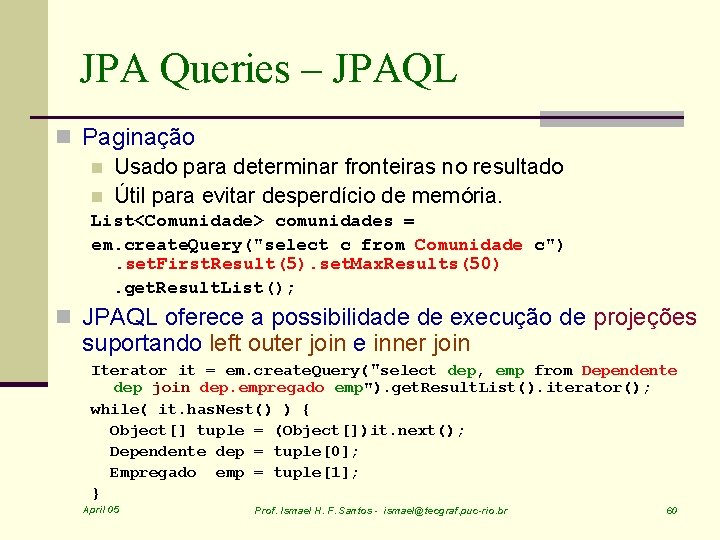 JPA Queries – JPAQL

Paginação

Usado para determinar fronteiras no resultado

Útil para evitar desperdício de memória.

List<Comunidade> comunidades =
em.createQuery("select c from Comunidade c")
.setFirstResult(5).setMaxResults(50)
.getResultList();

JPAQL oferece a possibilidade de execução de projeções suportando left outer join e inner join

Iterator it = em.createQuery("select dep, emp from Dependente dep join dep.empregado emp").getResultList().iterator();
while( it.hasNest() ) {
Object[] tuple = (Object[])it.next();
Dependente dep = tuple[0];
Empregado emp = tuple[1];
}

April 05

Prof. Ismael H. F. Santos - ismael@tecgraf.puc-rio.br

60